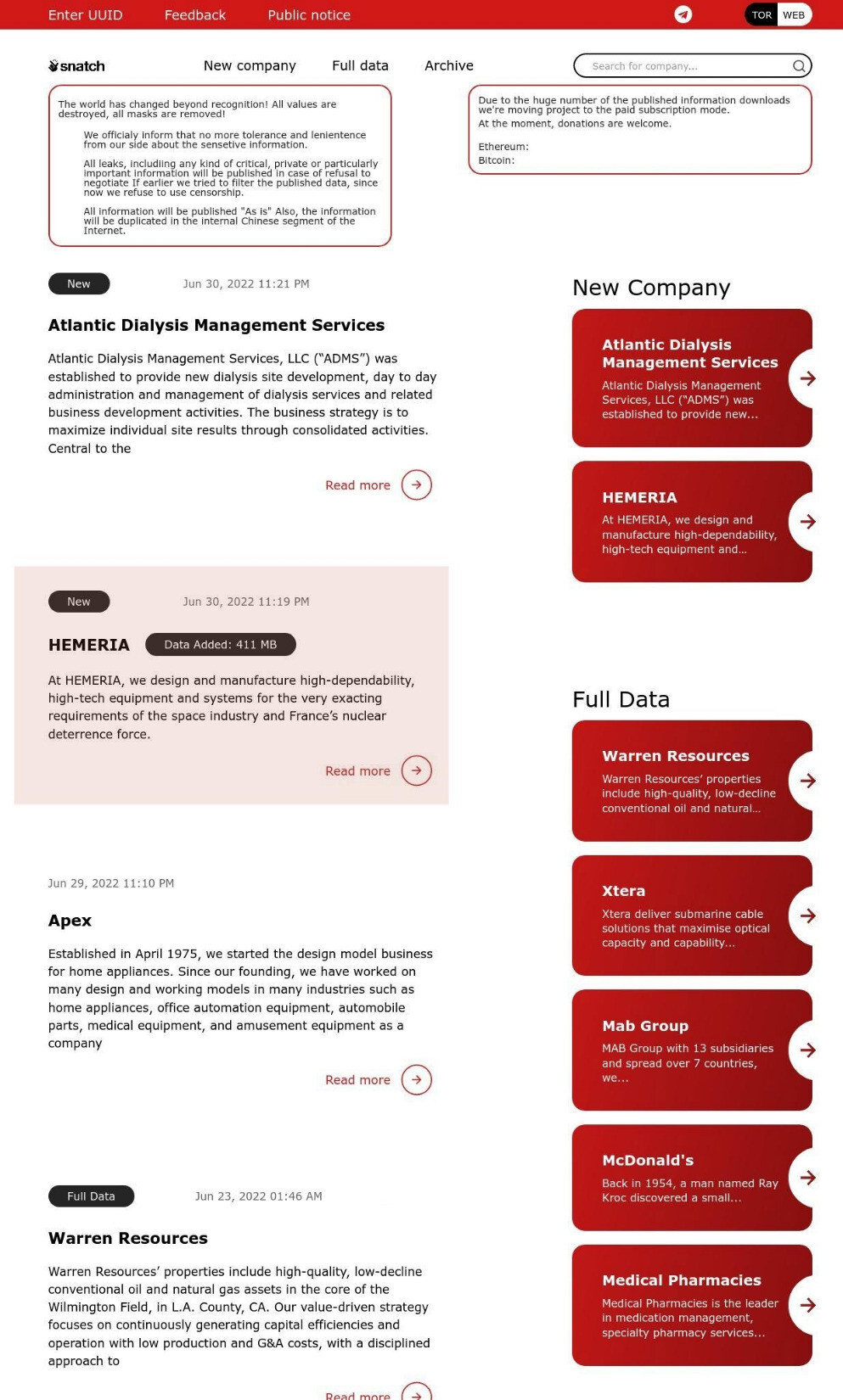 Enter UUID Feedback Public notice TOR WEB

snatch New company Full data Archive Search for company...

The world has changed beyond recognition! All values are destroyed, all masks are removed!

We officialy inform that no more tolerance and lenientence from our side about the sensetive information.

All leaks, including any kind of critical, private or particularly important information will be published in case of refusal to negotiate If earlier we tried to filter the published data, since now we refuse to use censorship.

All information will be published "As is" Also, the information will be duplicated in the internal Chinese segment of the Internet.

Due to the huge number of the published information downloads we're moving project to the paid subscription mode.
At the moment, donations are welcome.

Ethereum:
Bitcoin:

New Jun 30, 2022 11:21 PM

Atlantic Dialysis Management Services

Atlantic Dialysis Management Services, LLC ("ADMS") was established to provide new dialysis site development, day to day administration and management of dialysis services and related business development activities. The business strategy is to maximize individual site results through consolidated activities. Central to the

Read more

New Jun 30, 2022 11:19 PM

HEMERIA Data Added: 411 MB

At HEMERIA, we design and manufacture high-dependability, high-tech equipment and systems for the very exacting requirements of the space industry and France's nuclear deterrence force.

Read more

Jun 29, 2022 11:10 PM

Apex

Established in April 1975, we started the design model business for home appliances. Since our founding, we have worked on many design and working models in many industries such as home appliances, office automation equipment, automobile parts, medical equipment, and amusement equipment as a company

Read more

Full Data Jun 23, 2022 01:46 AM

Warren Resources

Warren Resources' properties include high-quality, low-decline conventional oil and natural gas assets in the core of the Wilmington Field, in L.A. County, CA. Our value-driven strategy focuses on continuously generating capital efficiencies and operation with low production and G&A costs, with a disciplined approach to

Read more

New Company

Atlantic Dialysis Management Services
Atlantic Dialysis Management Services, LLC ("ADMS") was established to provide new...

HEMERIA
At HEMERIA, we design and manufacture high-dependability, high-tech equipment and...

Full Data

Warren Resources
Warren Resources' properties include high-quality, low-decline conventional oil and natural...

Xtera
Xtera deliver submarine cable solutions that maximise optical capacity and capability...

Mab Group
MAB Group with 13 subsidiaries and spread over 7 countries, we...

McDonald's
Back in 1954, a man named Ray Kroc discovered a small...

Medical Pharmacies
Medical Pharmacies is the leader in medication management, specialty pharmacy services...